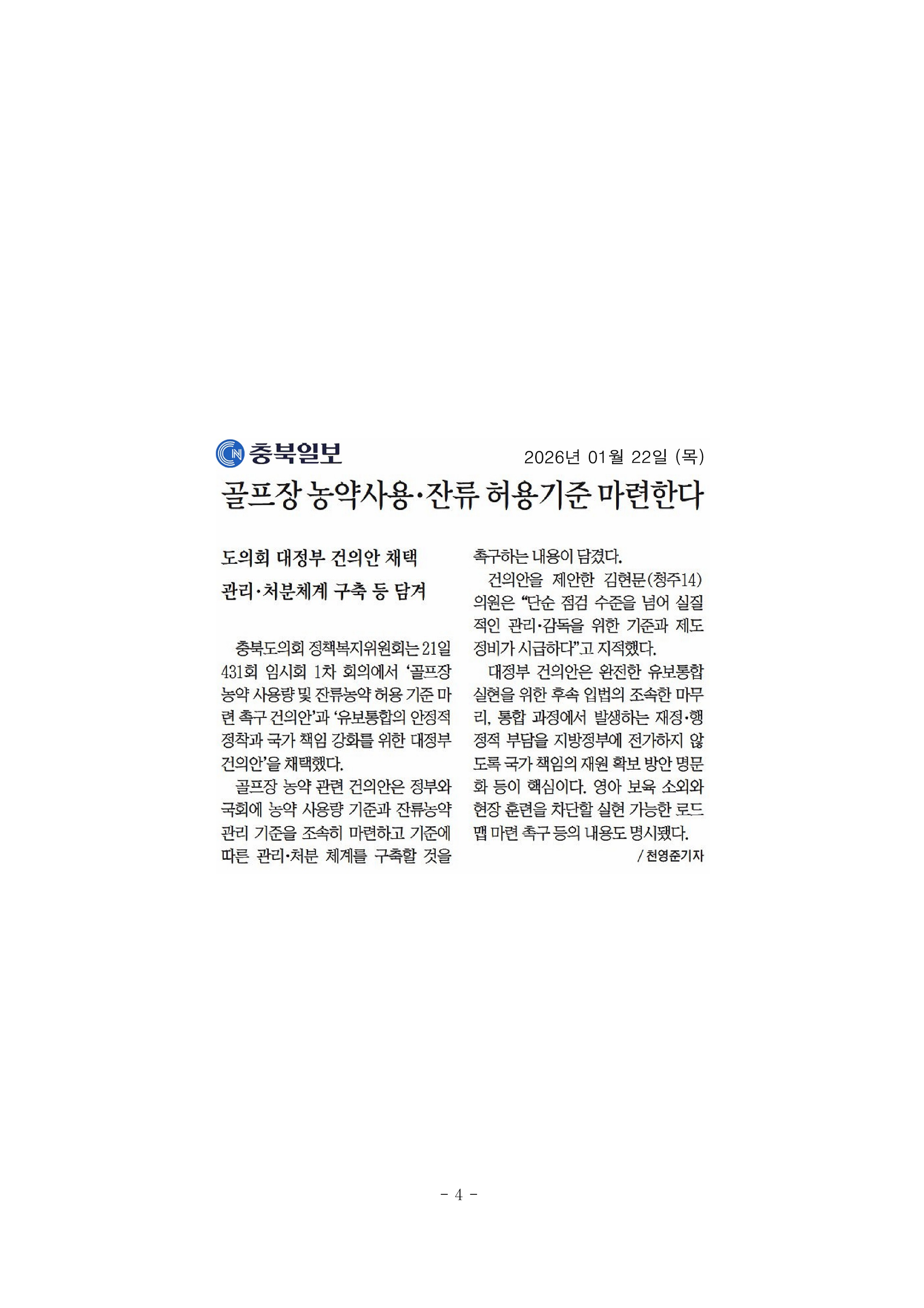 충북일보

2026년 01월 22일 (목)

골프장 농약사용·잔류 허용기준 마련한다

도의회 대정부 건의안 채택
관리·처분체계 구축 등 담겨

충북도의회 정책복지위원회는 21일 431회 임시회 1차 회의에서 '골프장 농약 사용량 및 잔류농약 허용 기준 마련 촉구 건의안'과 '유보통합의 안정적 정착과 국가 책임 강화를 위한 대정부 건의안'을 채택했다.

골프장 농약 관련 건의안은 정부와 국회에 농약 사용량 기준과 잔류농약 관리 기준을 조속히 마련하고 기준에 따른 관리·처분 체계를 구축할 것을 촉구하는 내용이 담겼다.

건의안을 제안한 김현문(청주14) 의원은 "단순 점검 수준을 넘어 실질적인 관리·감독을 위한 기준과 제도 정비가 시급하다"고 지적했다.

대정부 건의안은 완전한 유보통합 실현을 위한 후속 입법의 조속한 마무리, 통합 과정에서 발생하는 재정·행정적 부담을 지방정부에 전가하지 않도록 국가 책임의 재원 확보 방안 명문화 등이 핵심이다. 영아 보육 소외와 현장 혼란을 차단할 실현 가능한 로드맵 마련 촉구 등의 내용도 명시됐다.

/ 천영준기자

- 4 -